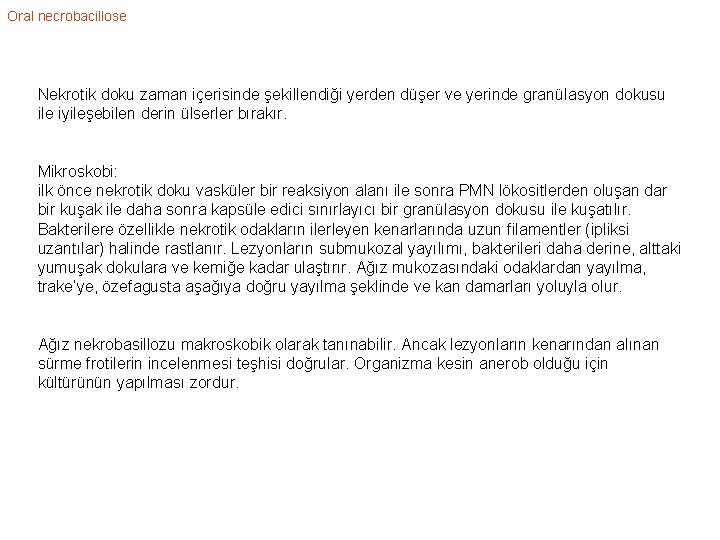 Oral necrobacillose

Nekrotik doku zaman içerisinde şekillendiği yerden düşer ve yerinde granülasyon dokusu ile iyileşebilen derin ülserler bırakır.

Mikroskobi:
ilk önce nekrotik doku vasküler bir reaksiyon alanı ile sonra PMN lökositlerden oluşan dar bir kuşak ile daha sonra kapsüle edici sınırlayıcı bir granülasyon dokusu ile kuşatılır. Bakterilere özellikle nekrotik odakların ilerleyen kenarlarında uzun filamentler (ipliksi uzantılar) halinde rastlanır. Lezyonların submukozal yayılımı, bakterileri daha derine, alttaki yumuşak dokulara ve kemiğe kadar ulaştırır. Ağız mukozasındaki odaklardan yayılma, trake'ye, özefagusta aşağıya doğru yayılma şeklinde ve kan damarları yoluyla olur.

Ağız nekrobasillozu makroskobik olarak tanınabilir. Ancak lezyonların kenarından alınan sürme frotilerin incelenmesi teşhisi doğrular. Organizma kesin anerob olduğu için kültürünün yapılması zordur.